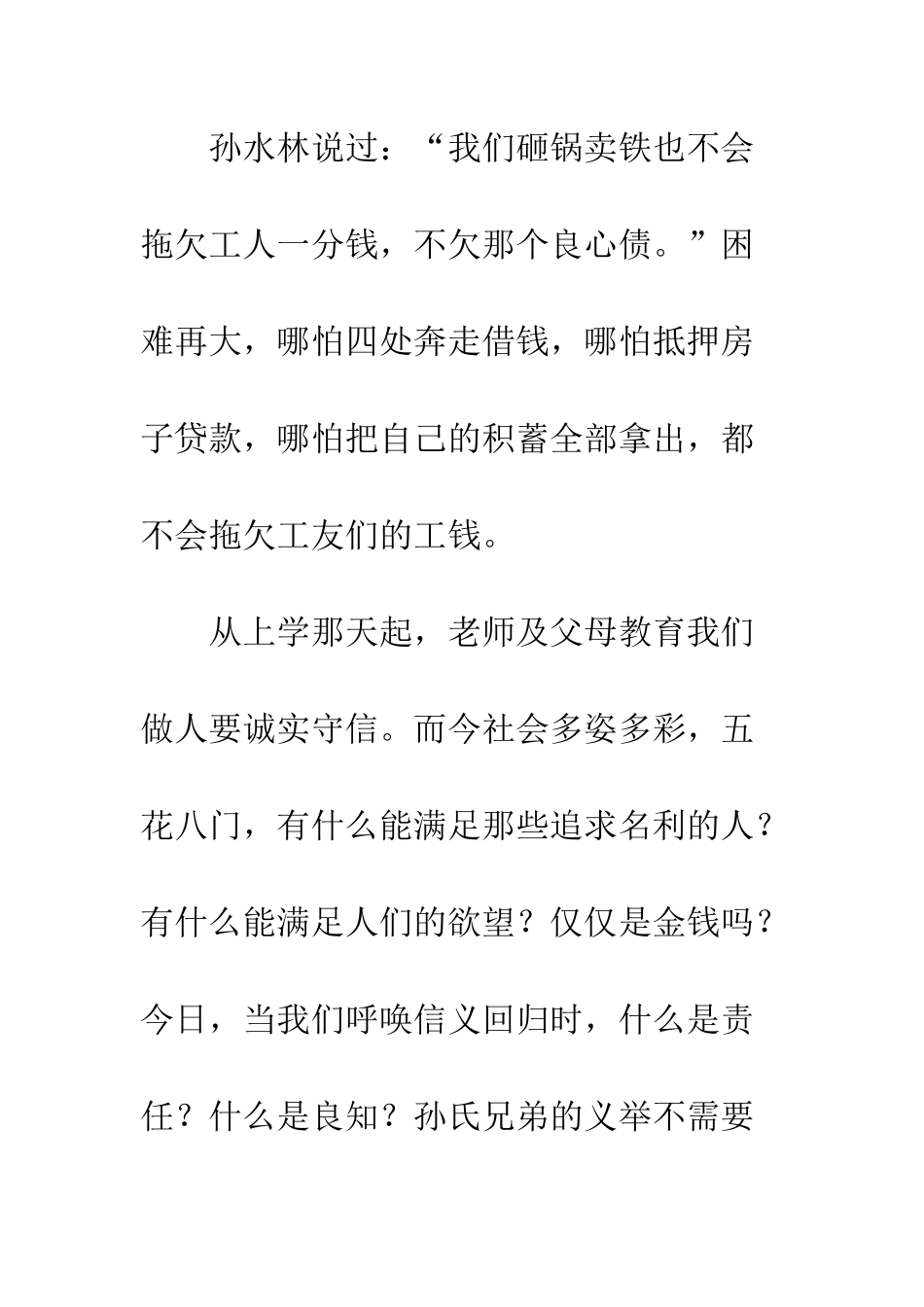 孙水林说过：“我们砸锅卖铁也不会拖欠工人一分钱，不欠那个良心债。”困难再大，哪怕四处奔走借钱，哪怕抵押房子贷款，哪怕把自己的积蓄全部拿出，都不会拖欠工友们的工钱。

从上学那天起，老师及父母教育我们做人要诚实守信。而今社会多姿多彩，五花八门，有什么能满足那些追求名利的人？有什么能满足人们的欲望？仅仅是金钱吗？今日，当我们呼唤信义回归时，什么是责任？什么是良知？孙氏兄弟的义举不需要